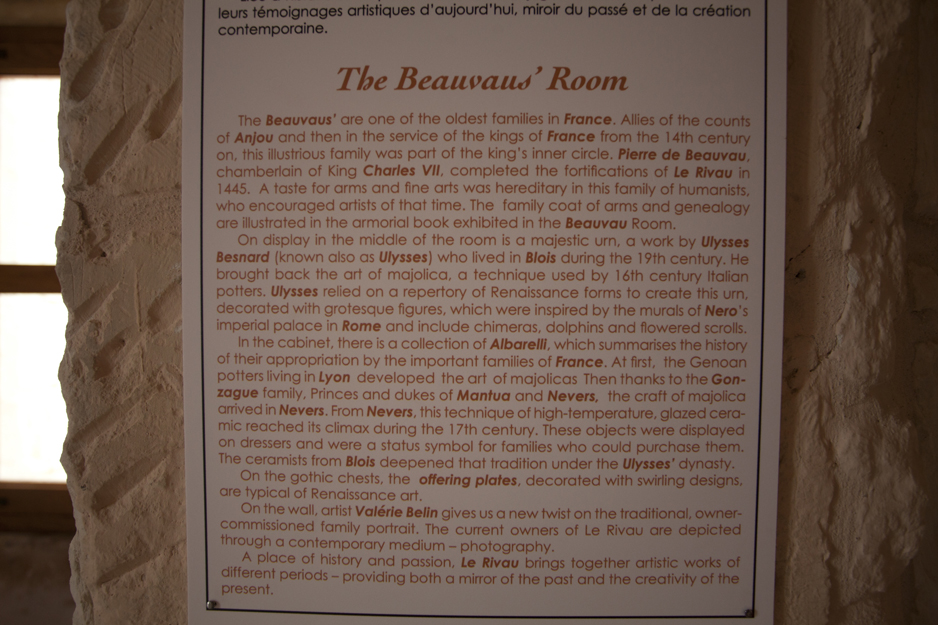 leurs témoignages artistiques d'aujourd'hui, miroir du passé et de la création contemporaine.

The Beauvaus' Room

The Beauvaus' are one of the oldest families in France. Allies of the counts of Anjou and then in the service of the kings of France from the 14th century on, this illustrious family was part of the king's inner circle. Pierre de Beauvau, chamberlain of King Charles VII, completed the fortifications of Le Rivau in 1445. A taste for arms and fine arts was hereditary in this family of humanists, who encouraged artists of that time. The family coat of arms and genealogy are illustrated in the armorial book exhibited in the Beauvau Room.

On display in the middle of the room is a majestic urn, a work by Ulysses Besnard (known also as Ulysses) who lived in Blois during the 19th century. He brought back the art of majolica, a technique used by 16th century Italian potters. Ulysses relied on a repertory of Renaissance forms to create this urn, decorated with grotesque figures, which were inspired by the murals of Nero's imperial palace in Rome and include chimeras, dolphins and flowered scrolls.

In the cabinet, there is a collection of Albarelli, which summarises the history of their appropriation by the important families of France. At first, the Genoan potters living in Lyon developed the art of majolicas Then thanks to the Gonzague family, Princes and dukes of Mantua and Nevers, the craft of majolica arrived in Nevers. From Nevers, this technique of high-temperature, glazed ceramic reached its climax during the 17th century. These objects were displayed on dressers and were a status symbol for families who could purchase them. The ceramists from Blois deepened that tradition under the Ulysses' dynasty.

On the gothic chests, the offering plates, decorated with swirling designs, are typical of Renaissance art.

On the wall, artist Valérie Belin gives us a new twist on the traditional, owner-commissioned family portrait. The current owners of Le Rivau are depicted through a contemporary medium – photography.

A place of history and passion, Le Rivau brings together artistic works of different periods – providing both a mirror of the past and the creativity of the present.